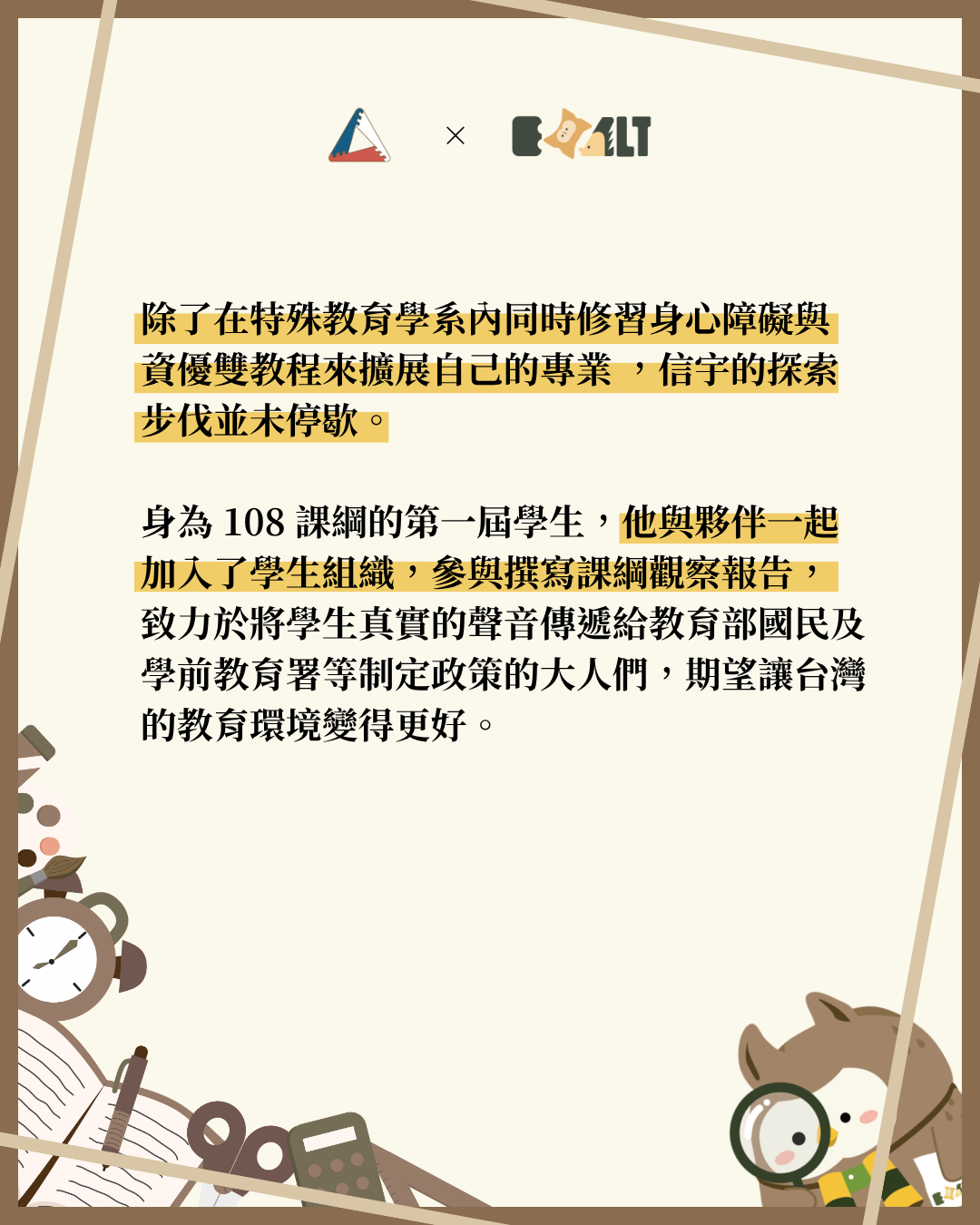 ×

除了在特殊教育學系內同時修習身心障礙與資優雙教程來擴展自己的專業，信宇的探索步伐並未停歇。

身為108課綱的第一屆學生，他與夥伴一起加入了學生組織，參與撰寫課綱觀察報告，致力於將學生真實的聲音傳遞給教育部國民及學前教育署等制定政策的大人們，期望讓台灣的教育環境變得更好。